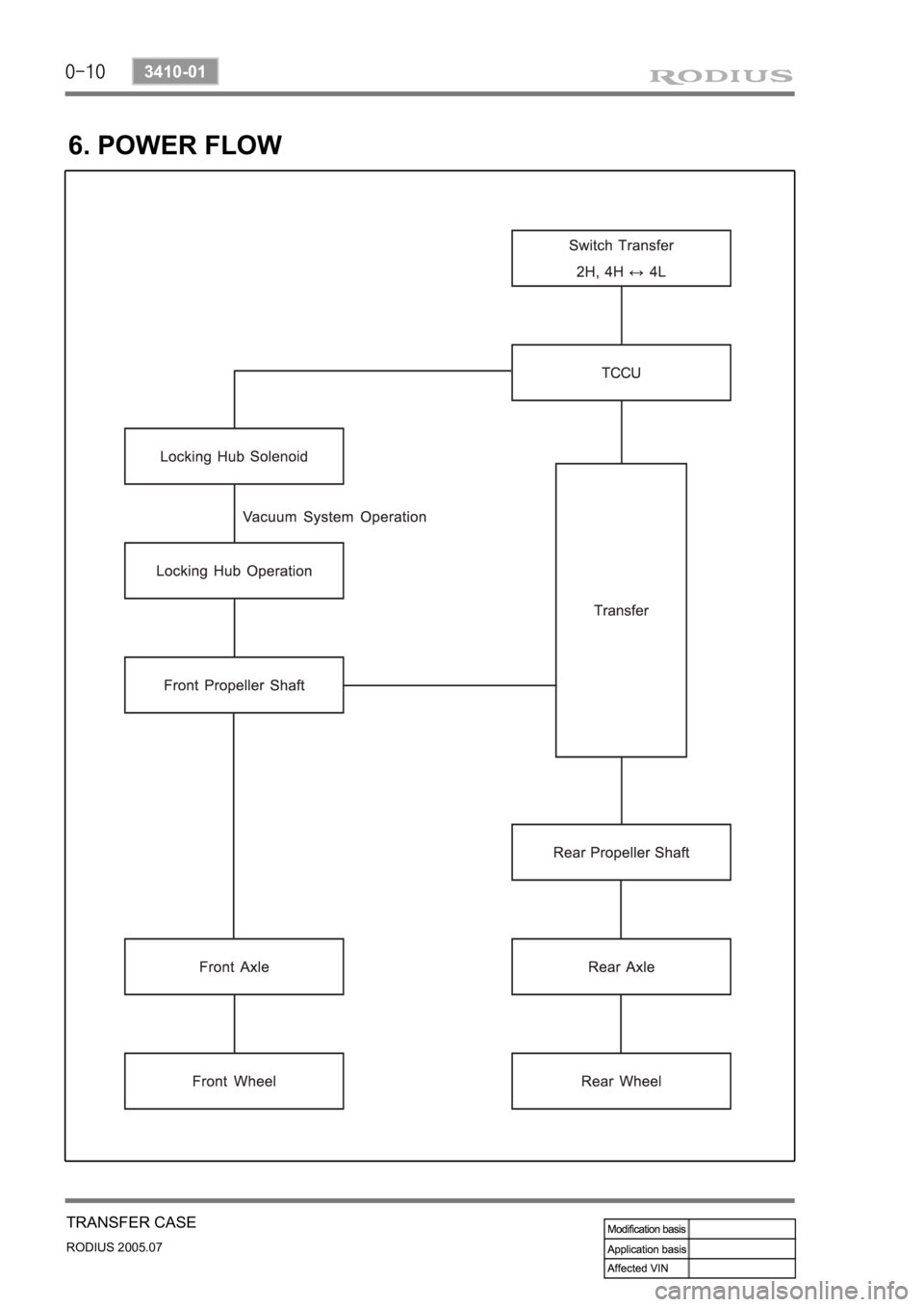 0-10 3410-01 RODIUS

6. POWER FLOW

Switch Transfer
2H, 4H ↔ 4L

TCCU

Locking Hub Solenoid

Vacuum System Operation

Locking Hub Operation

Transfer

Front Propeller Shaft

Rear Propeller Shaft

Front Axle

Rear Axle

Front Wheel

Rear Wheel

TRANSFER CASE
RODIUS 2005.07

| Modification basis | |
|---|---|
| Application basis | |
| Affected VIN | |

carmanualsonline.info